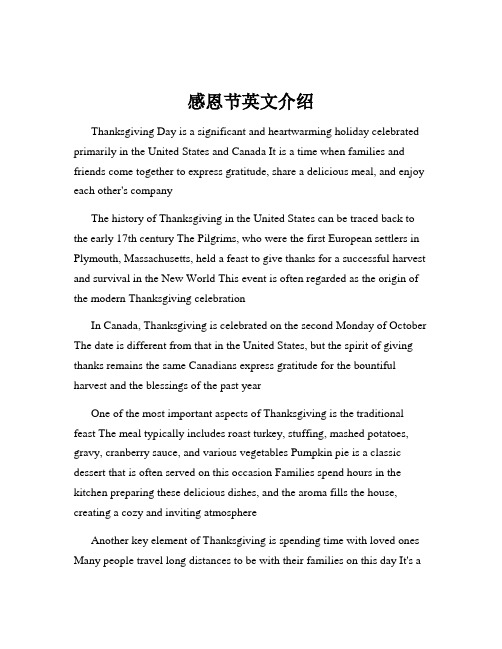 感恩节英文介绍

Thanksgiving Day is a significant and heartwarming holiday celebrated primarily in the United States and Canada It is a time when families and friends come together to express gratitude, share a delicious meal, and enjoy each other's company

The history of Thanksgiving in the United States can be traced back to the early 17th century The Pilgrims, who were the first European settlers in Plymouth, Massachusetts, held a feast to give thanks for a successful harvest and survival in the New World This event is often regarded as the origin of the modern Thanksgiving celebration

In Canada, Thanksgiving is celebrated on the second Monday of October The date is different from that in the United States, but the spirit of giving thanks remains the same Canadians express gratitude for the bountiful harvest and the blessings of the past year

One of the most important aspects of Thanksgiving is the traditional feast The meal typically includes roast turkey, stuffing, mashed potatoes, gravy, cranberry sauce, and various vegetables Pumpkin pie is a classic dessert that is often served on this occasion Families spend hours in the kitchen preparing these delicious dishes, and the aroma fills the house, creating a cozy and inviting atmosphere

Another key element of Thanksgiving is spending time with loved ones Many people travel long distances to be with their families on this day It's a